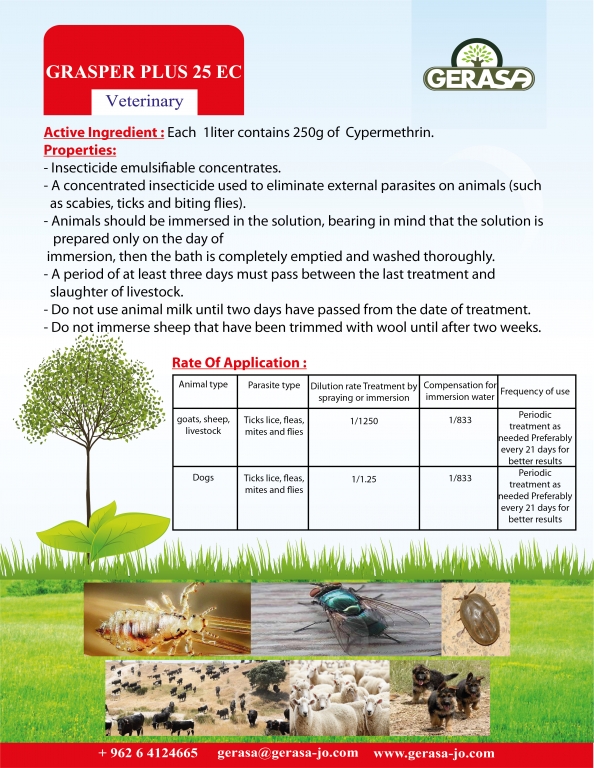 GRASPER PLUS 25 EC

Veterinary

GERASA

Active Ingredient : Each 1liter contains 250g of Cypermethrin.

Properties:

- Insecticide emulsifiable concentrates.
- A concentrated insecticide used to eliminate external parasites on animals (such as scabies, ticks and biting flies).
- Animals should be immersed in the solution, bearing in mind that the solution is prepared only on the day of immersion, then the bath is completely emptied and washed thoroughly.
- A period of at least three days must pass between the last treatment and slaughter of livestock.
- Do not use animal milk until two days have passed from the date of treatment.
- Do not immerse sheep that have been trimmed with wool until after two weeks.

Rate Of Application :

| Animal type | Parasite type | Dilution rate Treatment by spraying or immersion | Compensation for immersion water | Frequency of use |
|---|---|---|---|---|
| goats, sheep, livestock | Ticks lice, fleas, mites and flies | 1/1250 | 1/833 | Periodic treatment as needed Preferably every 21 days for better results |
| Dogs | Ticks lice, fleas, mites and flies | 1/1.25 | 1/833 | Periodic treatment as needed Preferably every 21 days for better results |

+ 962 6 4124665 gerasa@gerasa-jo.com www.gerasa-jo.com